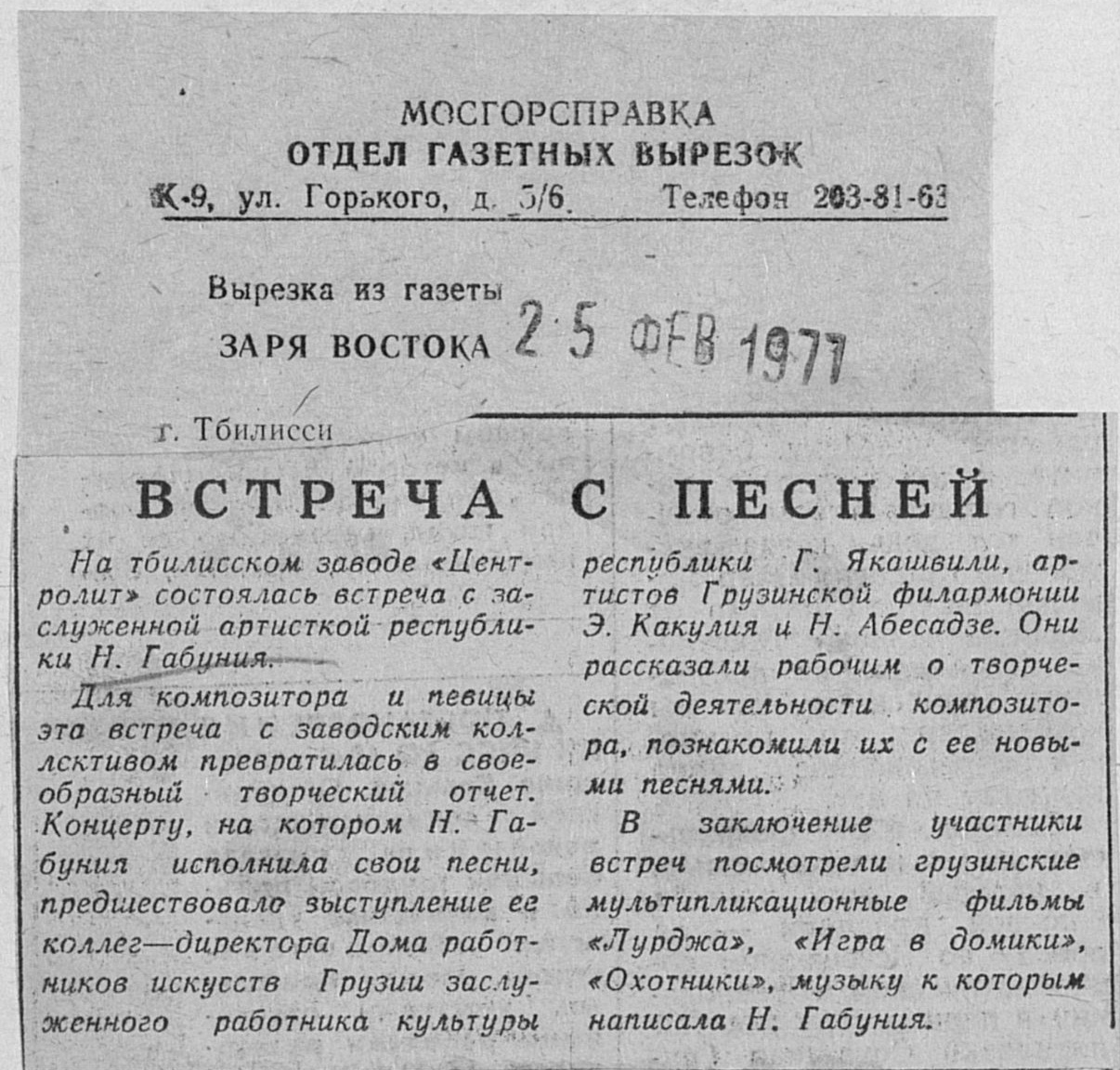 МОСГОРСПРАВКА
ОТДЕЛ ГАЗЕТНЫХ ВЫРЕЗОК
К-9, ул. Горького, д. 5/6. Телефон 203-81-63

Вырезка из газеты
ЗАРЯ ВОСТОКА 25 ФЕВ 1977

г. Тбилисси

ВСТРЕЧА С ПЕСНЕЙ

На тбилисском заводе «Центролит» состоялась встреча с заслуженной артисткой республики Н. Габуния.

Для композитора и певицы эта встреча с заводским коллективом превратилась в своеобразный творческий отчет. Концерту, на котором Н. Габуния исполнила свои песни, предшествовало выступление ее коллег—директора Дома работников искусств Грузии заслуженного работника культуры республики Г. Якашвили, артистов Грузинской филармонии Э. Какулия и Н. Абесадзе. Они рассказали рабочим о творческой деятельности композитора, познакомили их с ее новыми песнями.

В заключение участники встреч посмотрели грузинские мультипликационные фильмы «Лурджа», «Игра в домики», «Охотники», музыку к которым написала Н. Габуния.